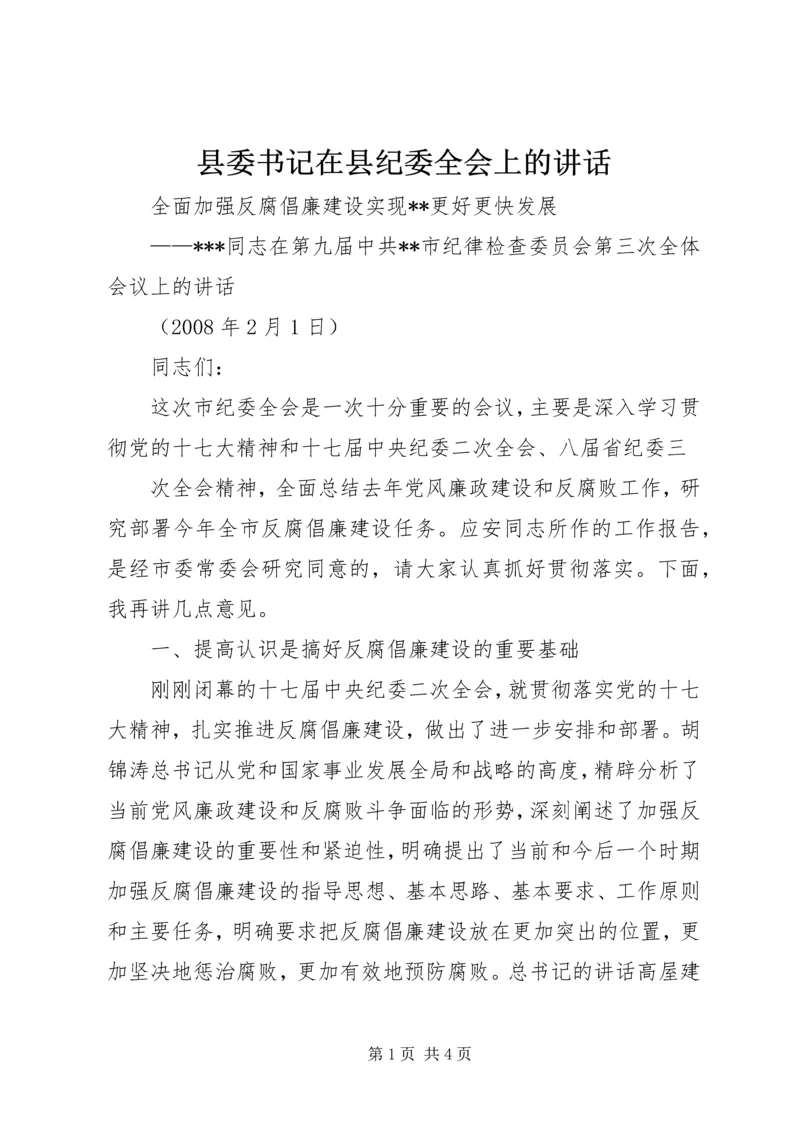 县委书记在县纪委全会上的讲话

全面加强反腐倡廉建设实现**更好更快发展

——***同志在第九届中共**市纪律检查委员会第三次全体会议上的讲话

（2008 年 2 月 1 日）

同志们：

这次市纪委全会是一次十分重要的会议，主要是深入学习贯彻党的十七大精神和十七届中央纪委二次全会、八届省纪委三

次全会精神，全面总结去年党风廉政建设和反腐败工作，研究部署今年全市反腐倡廉建设任务。应安同志所作的工作报告，是经市委常委会研究同意的，请大家认真抓好贯彻落实。下面，我再讲几点意见。

一、提高认识是搞好反腐倡廉建设的重要基础

刚刚闭幕的十七届中央纪委二次全会，就贯彻落实党的十七大精神，扎实推进反腐倡廉建设，做出了进一步安排和部署。胡锦涛总书记从党和国家事业发展全局和战略的高度，精辟分析了当前党风廉政建设和反腐败斗争面临的形势，深刻阐述了加强反腐倡廉建设的重要性和紧迫性，明确提出了当前和今后一个时期加强反腐倡廉建设的指导思想、基本思路、基本要求、工作原则和主要任务，明确要求把反腐倡廉建设放在更加突出的位置，更加坚决地惩治腐败，更加有效地预防腐败。总书记的讲话高屋建

第 1 页 共 4 页